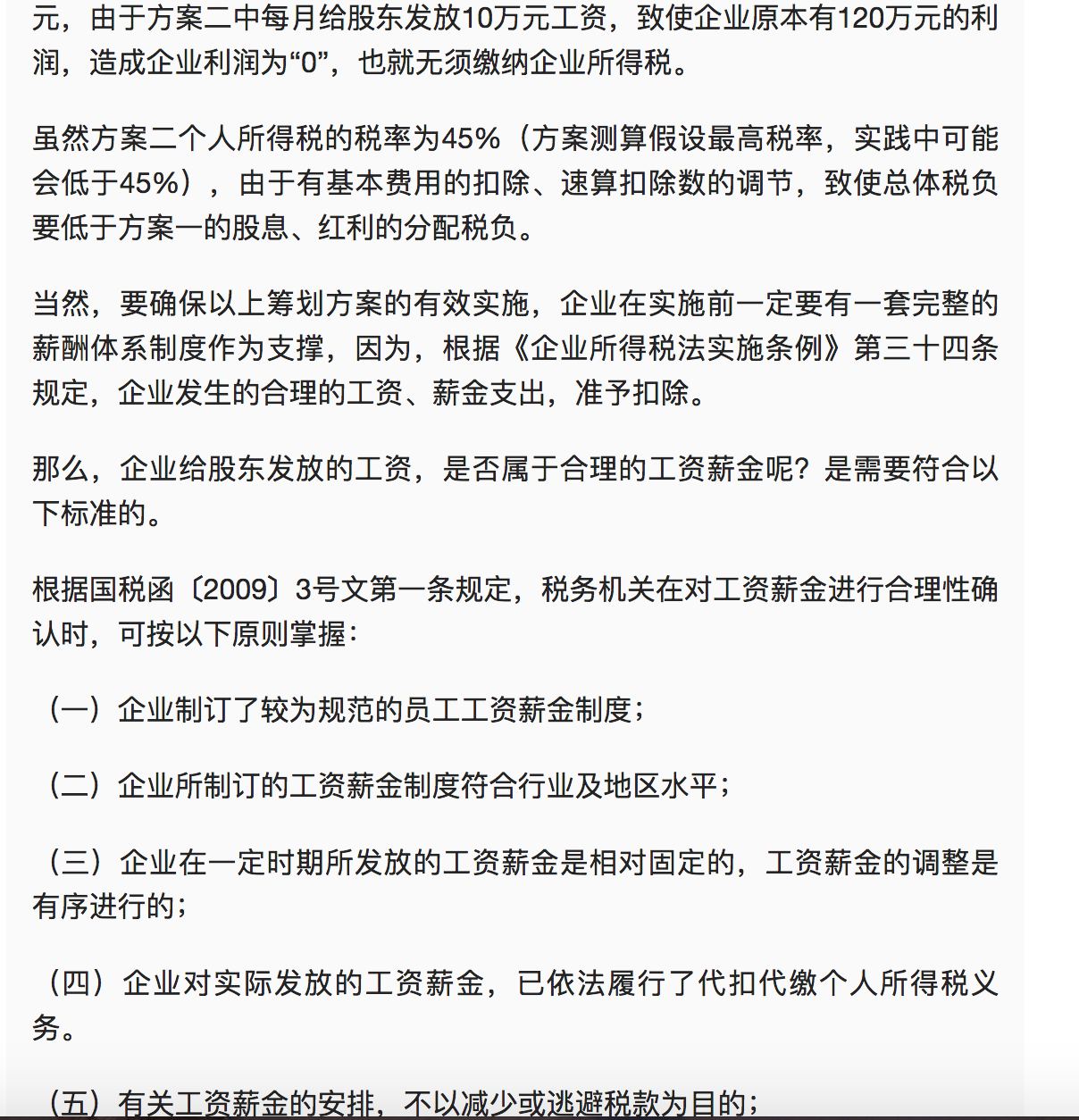 元，由于方案二中每月给股东发放10万元工资，致使企业原本有120万元的利润，造成企业利润为“0”，也就无须缴纳企业所得税。

虽然方案二个人所得税的税率为45%（方案测算假设最高税率，实践中可能会低于45%），由于有基本费用的扣除、速算扣除数的调节，致使总体税负要低于方案一的股息、红利的分配税负。

当然，要确保以上筹划方案的有效实施，企业在实施前一定要有一套完整的薪酬体系制度作为支撑，因为，根据《企业所得税法实施条例》第三十四条规定，企业发生的合理的工资、薪金支出，准予扣除。

那么，企业给股东发放的工资，是否属于合理的工资薪金呢？是需要符合以下标准的。

根据国税函〔2009〕3号文第一条规定，税务机关在对工资薪金进行合理性确认时，可按以下原则掌握：

（一）企业制订了较为规范的员工工资薪金制度；

（二）企业所制订的工资薪金制度符合行业及地区水平；

（三）企业在一定时期所发放的工资薪金是相对固定的，工资薪金的调整是有序进行的；

（四）企业对实际发放的工资薪金，已依法履行了代扣代缴个人所得税义务。

（五）有关工资薪金的安排，不以减少或逃避税款为目的；